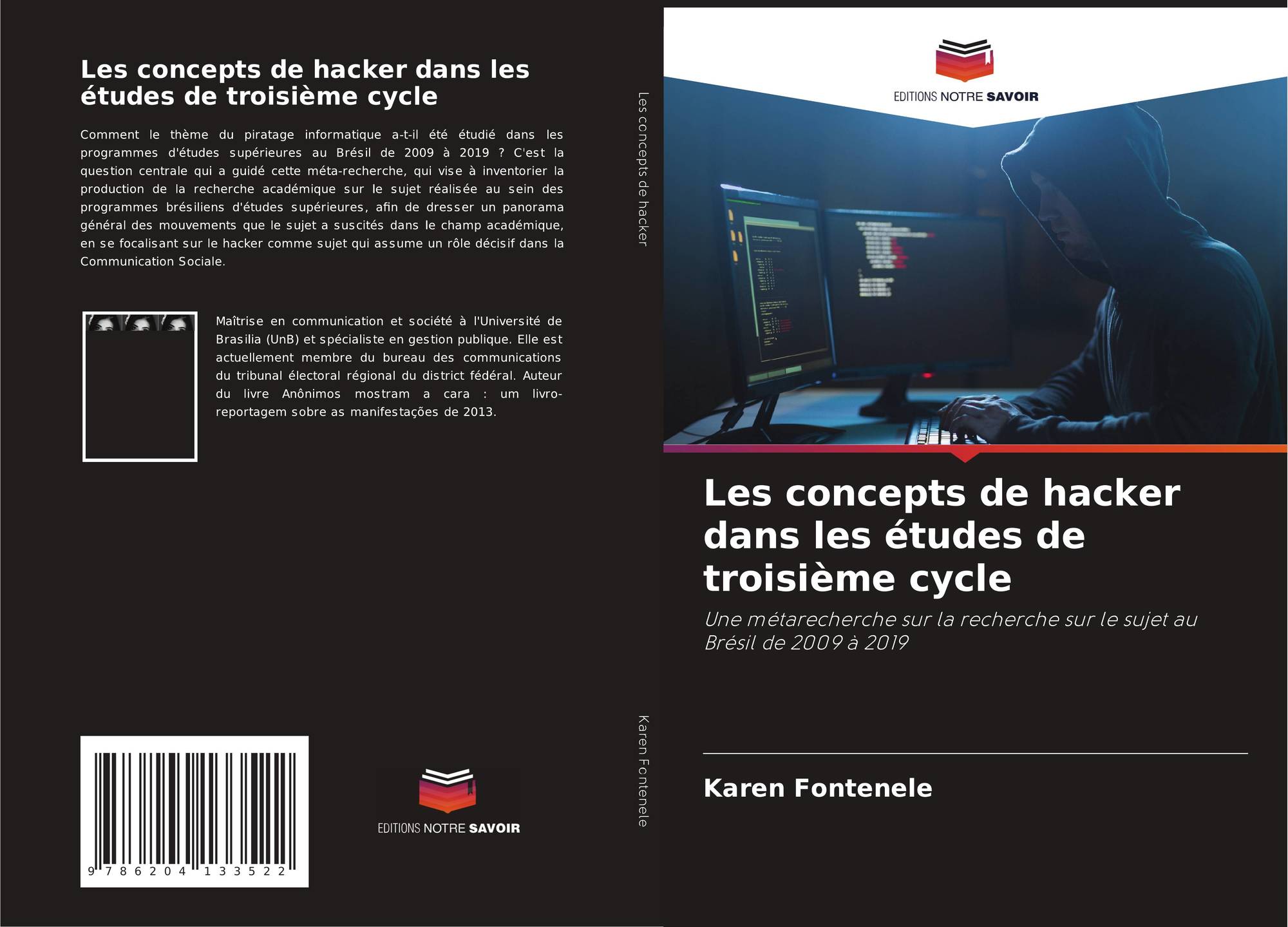 Les concepts de hacker dans les études de troisième cycle

Comment le thème du piratage informatique a-t-il été étudié dans les programmes d'études supérieures au Brésil de 2009 à 2019 ? C'est la question centrale qui a guidé cette méta-recherche, qui vise à inventorier la production de la recherche académique sur le sujet réalisée au sein des programmes brésiliens d'études supérieures, afin de dresser un panorama général des mouvements que le sujet a suscités dans le champ académique, en se focalisant sur le hacker comme sujet qui assume un rôle décisif dans la Communication Sociale.

Maîtrise en communication et société à l'Université de Brasilia (UnB) et spécialiste en gestion publique. Elle est actuellement membre du bureau des communications du tribunal électoral régional du district fédéral. Auteur du livre Anônimos mostram a cara : um livro-reportagem sobre as manifestações de 2013.

9 786204 133522

EDITIONS NOTRE SAVOIR

Les concepts de hacker

Karen Fontenele

EDITIONS NOTRE SAVOIR

Les concepts de hacker dans les études de troisième cycle

Une métarecherche sur la recherche sur le sujet au Brésil de 2009 à 2019

Karen Fontenele